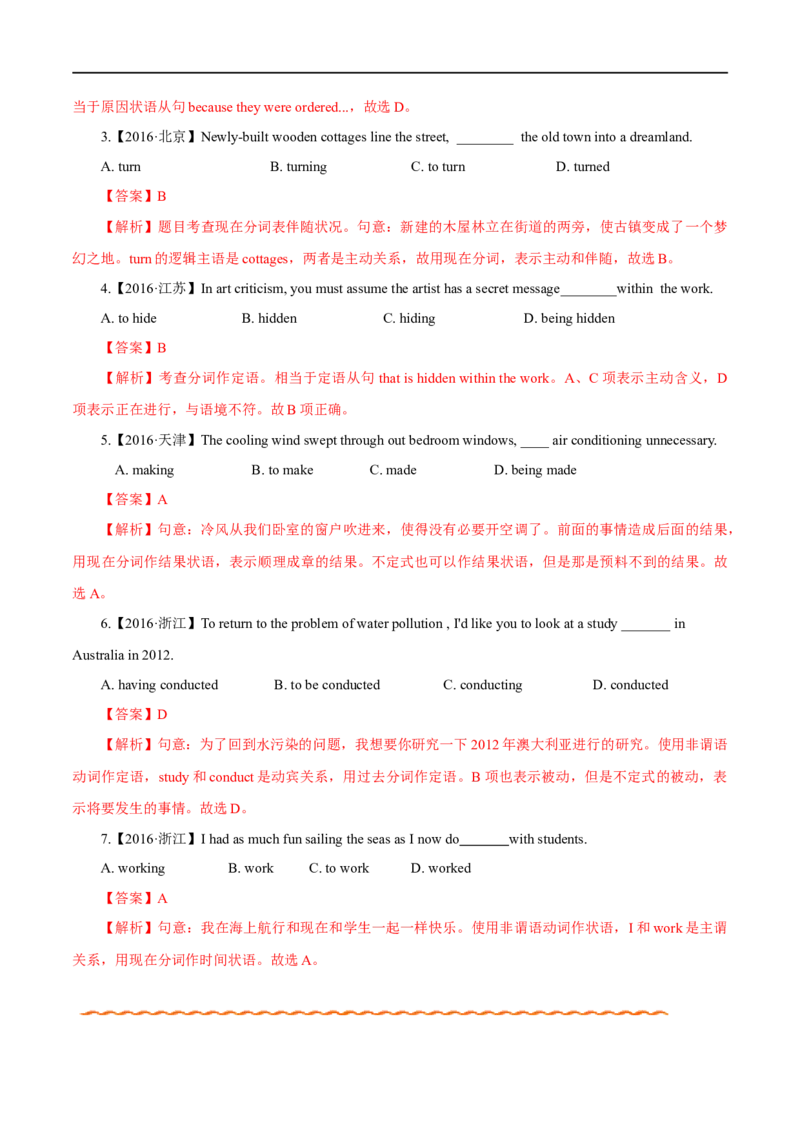 当于原因状语从句because they were ordered...，故选D。

3.【2016·北京】Newly-built wooden cottages line the street, ____ the old town into a dreamland.

A. turn B. turning C. to turn D. turned

【答案】B

【解析】题目考查现在分词表伴随状况。句意：新建的木屋林立在街道的两旁，使古镇变成了一个梦幻之地。turn的逻辑主语是cottages，两者是主动关系，故用现在分词，表示主动和伴随，故选B。

4.【2016·江苏】In art criticism, you must assume the artist has a secret message____within the work.

A. to hide B. hidden C. hiding D. being hidden

【答案】B

【解析】考查分词作定语。相当于定语从句that is hidden within the work。A、C项表示主动含义，D项表示正在进行，与语境不符。故B项正确。

5.【2016·天津】The cooling wind swept through out bedroom windows, ____ air conditioning unnecessary.

A. making B. to make C. made D. being made

【答案】A

【解析】句意：冷风从我们卧室的窗户吹进来，使得没有必要开空调了。前面的事情造成后面的结果，用现在分词作结果状语，表示顺理成章的结果。不定式也可以作结果状语，但是那是预料不到的结果。故选A。

6.【2016·浙江】To return to the problem of water pollution , I'd like you to look at a study ____ in Australia in 2012.

A. having conducted B. to be conducted C. conducting D. conducted

【答案】D

【解析】句意：为了回到水污染的问题，我想要你研究一下2012年澳大利亚进行的研究。使用非谓语动词作定语，study和conduct是动宾关系，用过去分词作定语。B项也表示被动，但是不定式的被动，表示将要发生的事情。故选D。

7.【2016·浙江】I had as much fun sailing the seas as I now do____with students.

A. working B. work C. to work D. worked

【答案】A

【解析】句意：我在海上航行和现在和学生一起一样快乐。使用非谓语动词作状语，I和work是主谓关系，用现在分词作时间状语。故选A。